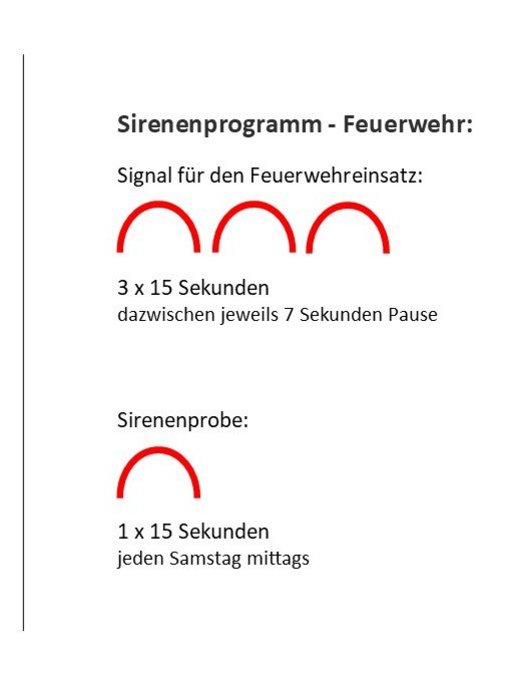 Sirenenprogramm - Feuerwehr:

Signal für den Feuerwehreinsatz:

3 x 15 Sekunden
dazwischen jeweils 7 Sekunden Pause

Sirenenprobe:

1 x 15 Sekunden
jeden Samstag mittags